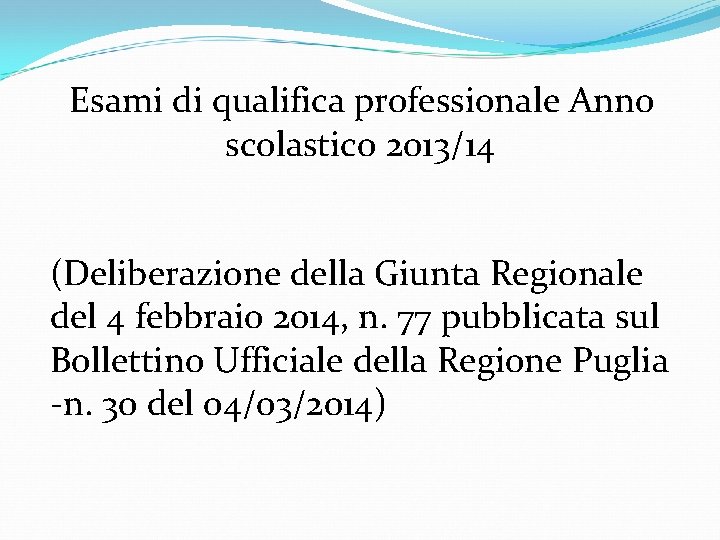 Esami di qualifica professionale Anno scolastico 2013/14

(Deliberazione della Giunta Regionale del 4 febbraio 2014, n. 77 pubblicata sul Bollettino Ufficiale della Regione Puglia -n. 30 del 04/03/2014)